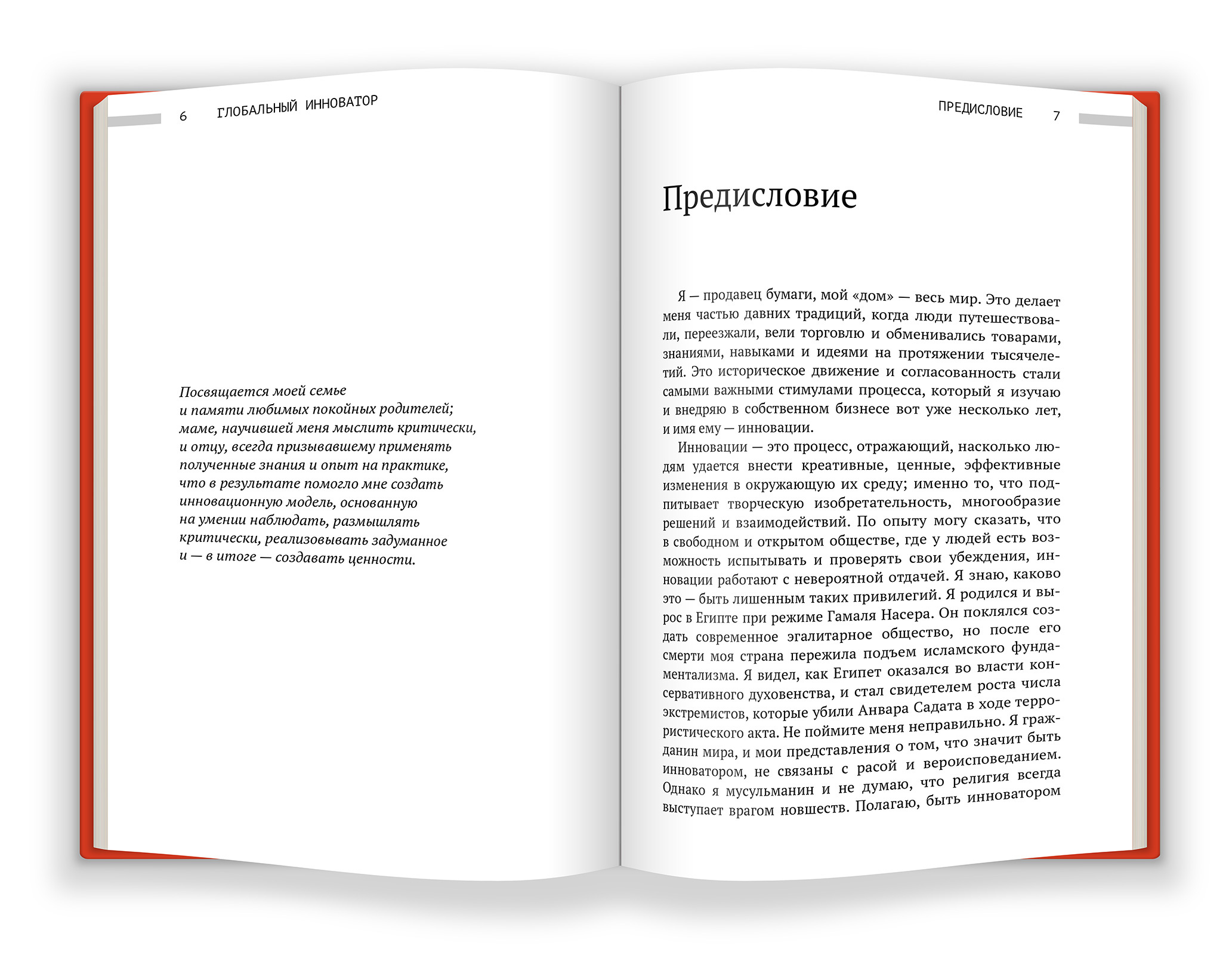 6 ГЛОБАЛЬНЫЙ ИННОВАТОР

Посвящается моей семье
и памяти любимых покойных родителей;
маме, научившей меня мыслить критически,
и отцу, всегда призывавшему применять
полученные знания и опыт на практике,
что в результате помогло мне создать
инновационную модель, основанную
на умении наблюдать, размышлять
критически, реализовывать задуманное
и — в итоге — создавать ценности.

ПРЕДИСЛОВИЕ 7

Предисловие

Я — продавец бумаги, мой «дом» — весь мир. Это делает меня частью давних традиций, когда люди путешествовали, переезжали, вели торговлю и обменивались товарами, знаниями, навыками и идеями на протяжении тысячелетий. Это историческое движение и согласованность стали самыми важными стимулами процесса, который я изучаю и внедряю в собственном бизнесе вот уже несколько лет, и имя ему — инновации.

Инновации — это процесс, отражающий, насколько людям удается внести креативные, ценные, эффективные изменения в окружающую их среду; именно то, что подпитывает творческую изобретательность, многообразие решений и взаимодействий. По опыту могу сказать, что в свободном и открытом обществе, где у людей есть возможность испытывать и проверять свои убеждения, инновации работают с невероятной отдачей. Я знаю, каково это — быть лишенным таких привилегий. Я родился и вырос в Египте при режиме Гамаля Насера. Он поклялся создать современное эгалитарное общество, но после его смерти моя страна пережила подъем исламского фундаментализма. Я видел, как Египет оказался во власти консервативного духовенства, и стал свидетелем роста числа экстремистов, которые убили Анвара Садата в ходе террористического акта. Не поймите меня неправильно. Я гражданин мира, и мои представления о том, что значит быть инноватором, не связаны с расой и вероисповеданием. Однако я мусульманин и не думаю, что религия всегда выступает врагом новшеств. Полагаю, быть инноватором